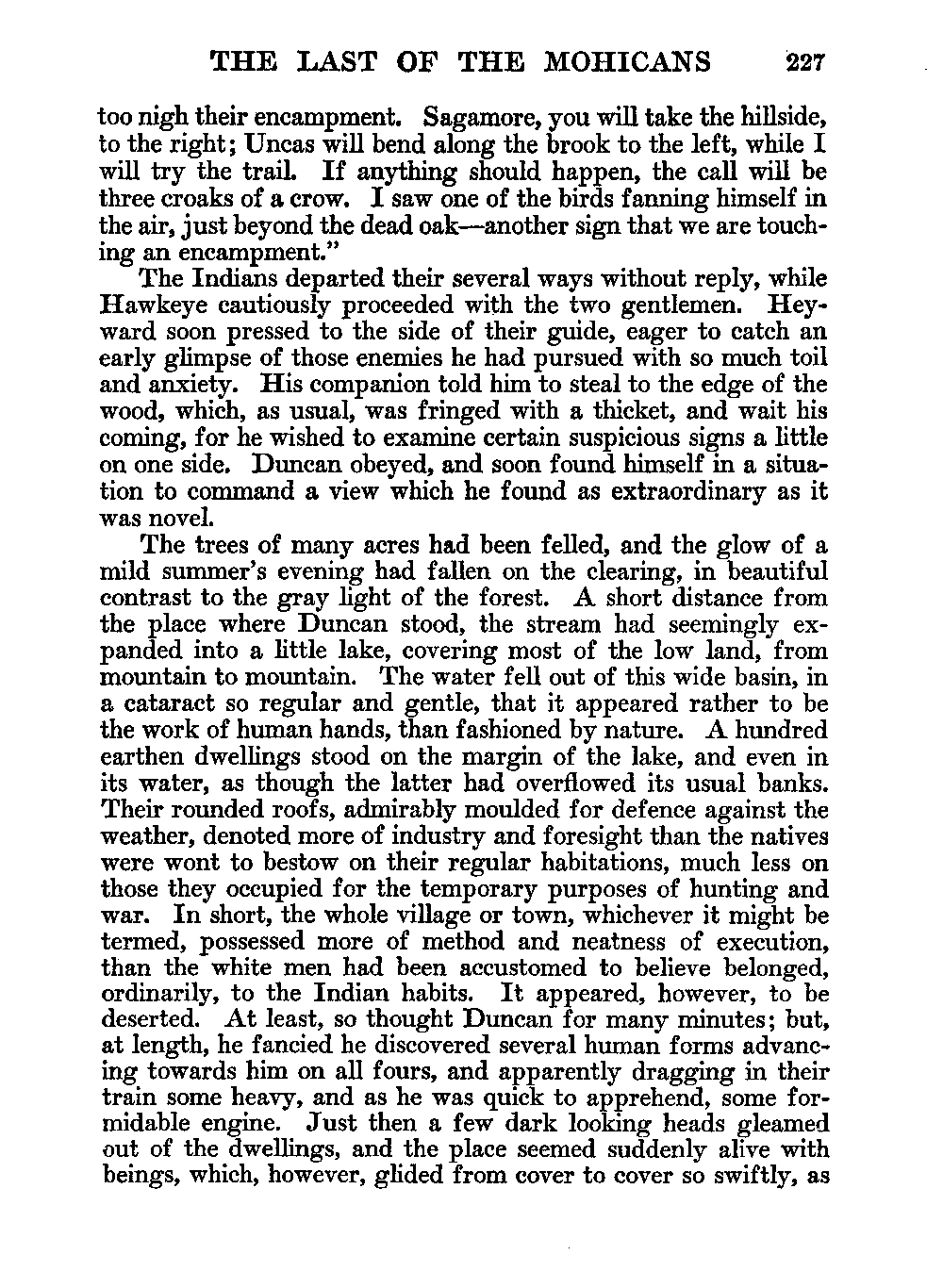 THE LAST OF THE MOHICANS 227

too nigh their encampment. Sagamore, you will take the hillside, to the right; Uncas will bend along the brook to the left, while I will try the trail. If anything should happen, the call will be three croaks of a crow. I saw one of the birds fanning himself in the air, just beyond the dead oak—another sign that we are touching an encampment."

The Indians departed their several ways without reply, while Hawkeye cautiously proceeded with the two gentlemen. Heyward soon pressed to the side of their guide, eager to catch an early glimpse of those enemies he had pursued with so much toil and anxiety. His companion told him to steal to the edge of the wood, which, as usual, was fringed with a thicket, and wait his coming, for he wished to examine certain suspicious signs a little on one side. Duncan obeyed, and soon found himself in a situation to command a view which he found as extraordinary as it was novel.

The trees of many acres had been felled, and the glow of a mild summer's evening had fallen on the clearing, in beautiful contrast to the gray light of the forest. A short distance from the place where Duncan stood, the stream had seemingly expanded into a little lake, covering most of the low land, from mountain to mountain. The water fell out of this wide basin, in a cataract so regular and gentle, that it appeared rather to be the work of human hands, than fashioned by nature. A hundred earthen dwellings stood on the margin of the lake, and even in its water, as though the latter had overflowed its usual banks. Their rounded roofs, admirably moulded for defence against the weather, denoted more of industry and foresight than the natives were wont to bestow on their regular habitations, much less on those they occupied for the temporary purposes of hunting and war. In short, the whole village or town, whichever it might be termed, possessed more of method and neatness of execution, than the white men had been accustomed to believe belonged, ordinarily, to the Indian habits. It appeared, however, to be deserted. At least, so thought Duncan for many minutes; but, at length, he fancied he discovered several human forms advancing towards him on all fours, and apparently dragging in their train some heavy, and as he was quick to apprehend, some formidable engine. Just then a few dark looking heads gleamed out of the dwellings, and the place seemed suddenly alive with beings, which, however, glided from cover to cover so swiftly, as